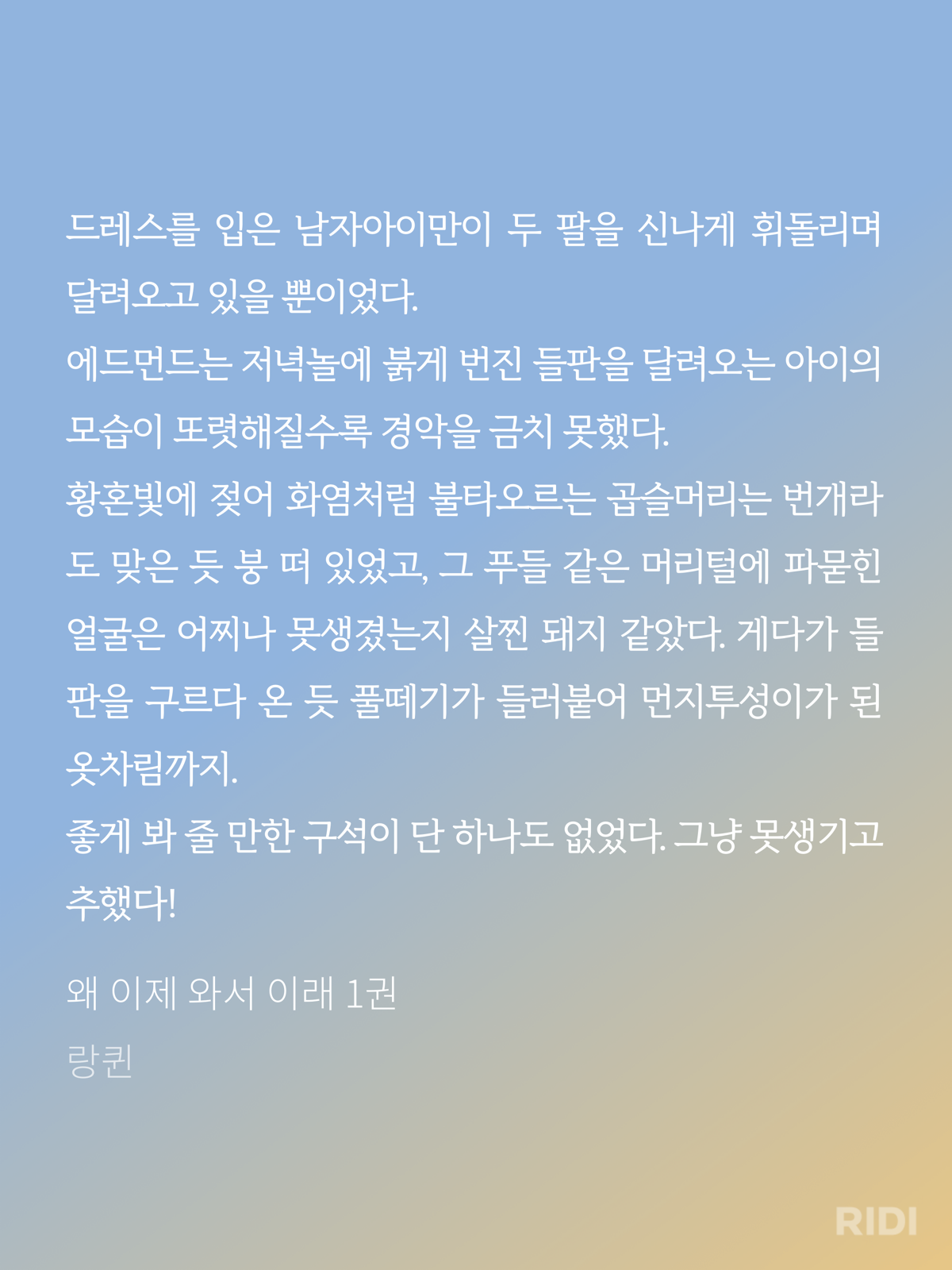 드레스를 입은 남자아이만이 두 팔을 신나게 휘돌리며 달려오고 있을 뿐이었다.

에드먼드는 저녁놀에 붉게 번진 들판을 달려오는 아이의 모습이 또렷해질수록 경악을 금치 못했다.

황혼빛에 젖어 화염처럼 불타오르는 곱슬머리는 번개라도 맞은 듯 붕 떠 있었고, 그 푸들 같은 머리털에 파묻힌 얼굴은 어찌나 못생겼는지 살찐 돼지 같았다. 게다가 들판을 구르다 온 듯 풀떼기가 들러붙어 먼지투성이가 된 옷차림까지.

좋게 봐 줄 만한 구석이 단 하나도 없었다. 그냥 못생기고 추했다!

왜 이제 와서 이래 1권

랑퀸

RIDI